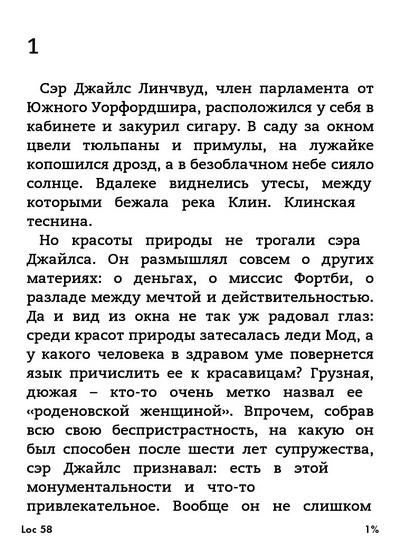 1

Сэр Джайлс Линчвуд, член парламента от Южного Уорфордшира, расположился у себя в кабинете и закурил сигару. В саду за окном цвели тюльпаны и примулы, на лужайке копошился дрозд, а в безоблачном небе сияло солнце. Вдалеке виднелись утесы, между которыми бежала река Клин. Клинская теснина.

Но красоты природы не трогали сэра Джайлса. Он размышлял совсем о других материях: о деньгах, о миссис Фортби, о разладе между мечтой и действительностью. Да и вид из окна не так уж радовал глаз: среди красот природы затесалась леди Мод, а у какого человека в здравом уме повернется язык причислить ее к красавицам? Грузная, дюжая – кто-то очень метко назвал ее «роденовской женщиной». Впрочем, собрав всю свою беспристрастность, на какую он был способен после шести лет супружества, сэр Джайлс признавал: есть в этой монументальности и что-то привлекательное. Вообще он не слишком

Loc 58

1%